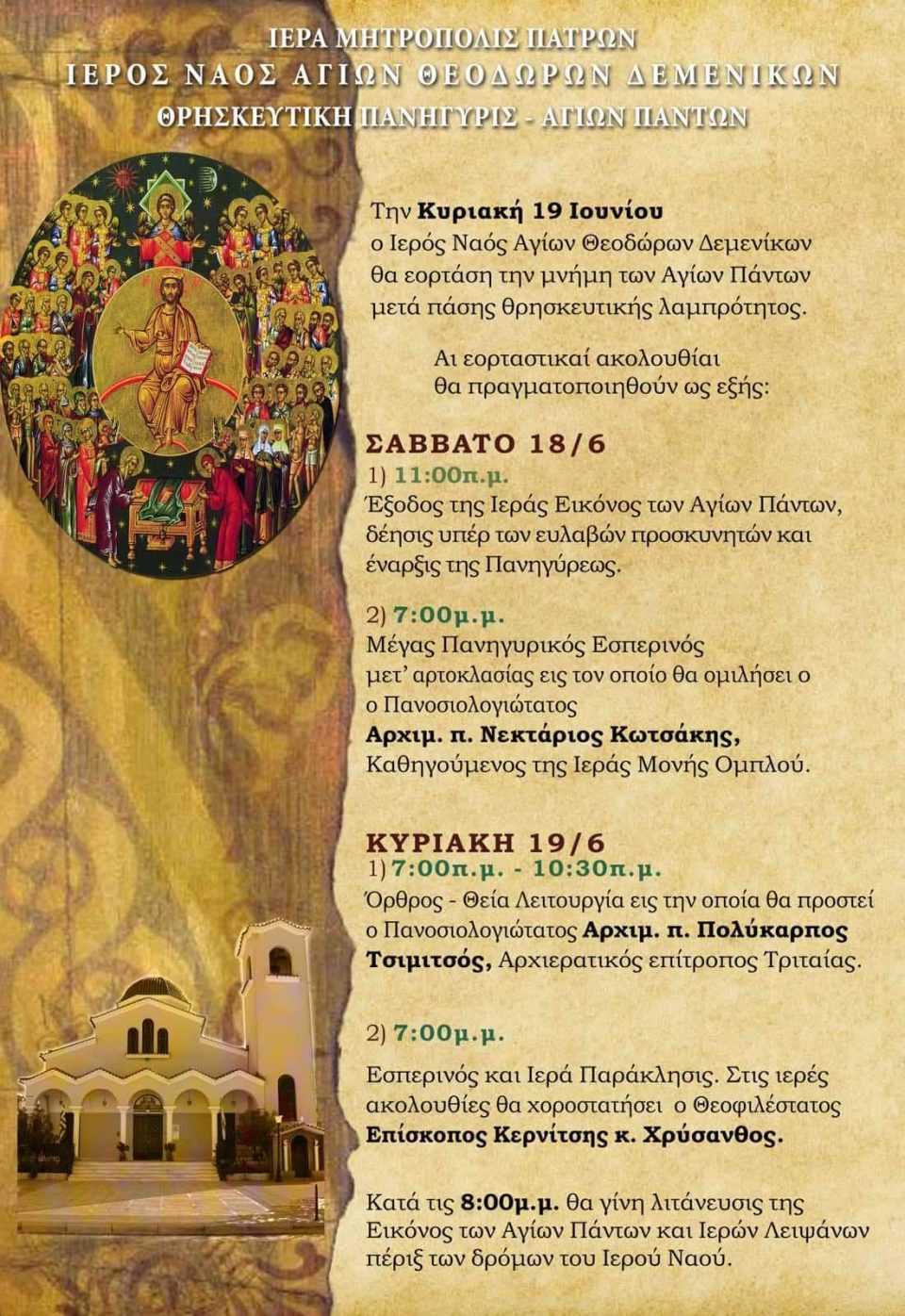 ΙΕΡΑ ΜΗΤΡΟΠΟΛΙΣ ΠΑΤΡΩΝ
ΙΕΡΟΣ ΝΑΟΣ ΑΓΙΩΝ ΘΕΟΔΩΡΩΝ ΔΕΜΕΝΙΚΩΝ
ΘΡΗΣΚΕΥΤΙΚΗ ΠΑΝΗΓΥΡΙΣ - ΑΓΙΩΝ ΠΑΝΤΩΝ

Την Κυριακή 19 Ιουνίου ο Ιερός Ναός Αγίων Θεοδώρων Δεμενίκων θα εορτάση την μνήμη των Αγίων Πάντων μετά πάσης θρησκευτικής λαμπρότητος.

Αι εορταστικαί ακολουθίαι θα πραγματοποιηθούν ως εξής:

ΣΑΒΒΑΤΟ 18/6
1) 11:00π.μ.
Έξοδος της Ιεράς Εικόνος των Αγίων Πάντων, δέησις υπέρ των ευλαβών προσκυνητών και έναρξις της Πανηγύρεως.

2) 7:00μ.μ.
Μέγας Πανηγυρικός Εσπερινός μετ' αρτοκλασίας εις τον οποίο θα ομιλήσει ο ο Πανοσιολογιώτατος Αρχιμ. π. Νεκτάριος Κωτσάκης, Καθηγούμενος της Ιεράς Μονής Ομπλού.

ΚΥΡΙΑΚΗ 19/6
1) 7:00π.μ. - 10:30π.μ.
Όρθρος - Θεία Λειτουργία εις την οποία θα προστεί ο Πανοσιολογιώτατος Αρχιμ. π. Πολύκαρπος Τσιμιτσός, Αρχιερατικός επίτροπος Τριταίας.

2) 7:00μ.μ.
Εσπερινός και Ιερά Παράκλησις. Στις ιερές ακολουθίες θα χοροστατήσει ο Θεοφιλέστατος Επίσκοπος Κερνίτσης κ. Χρύσανθος.

Κατά τις 8:00μ.μ. θα γίνη λιτάνευσις της Εικόνος των Αγίων Πάντων και Ιερών Λειψάνων πέριξ των δρόμων του Ιερού Ναού.